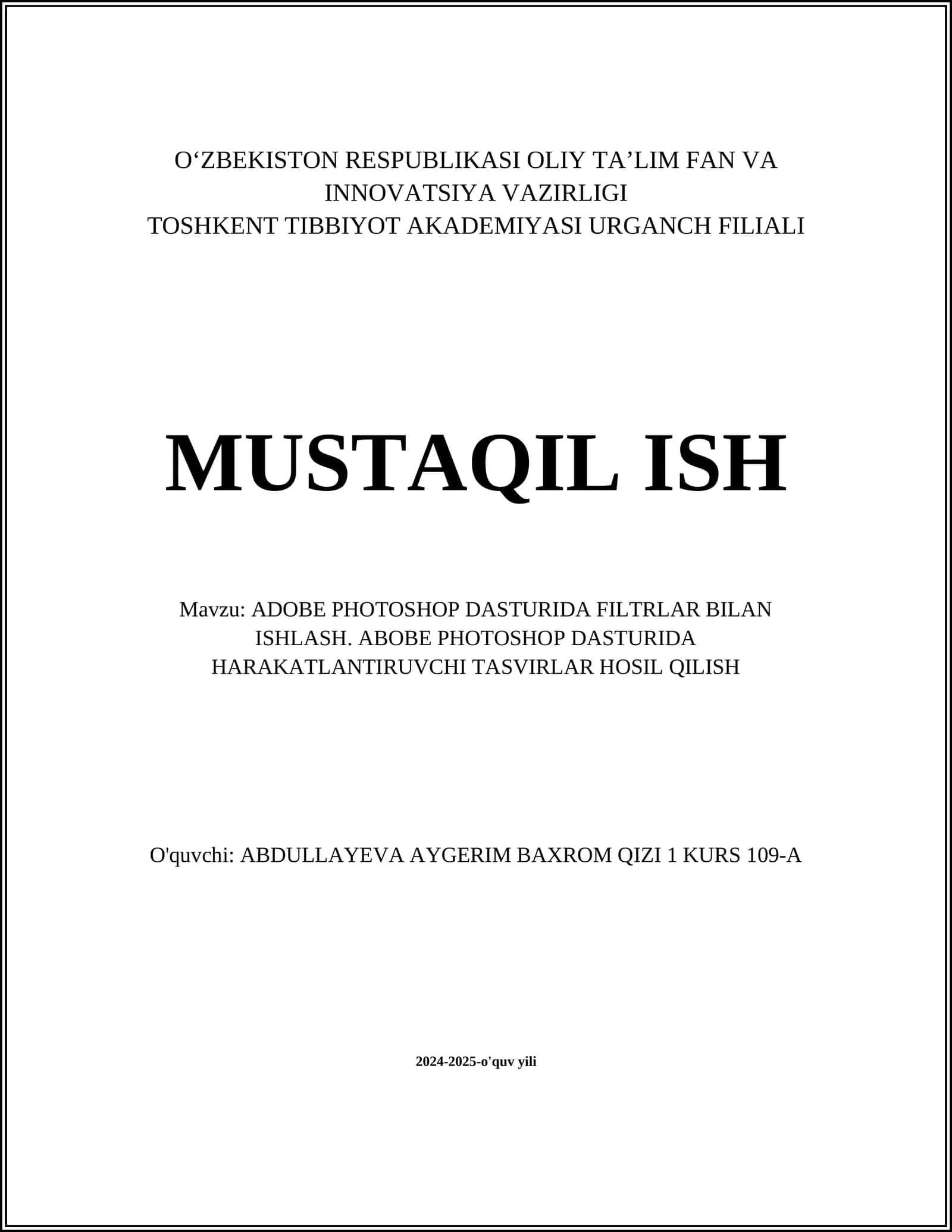 O‘ZBEKISTON RESPUBLIKASI OLIY TA’LIM FAN VA INNOVATSIYA VAZIRLIGI
TOSHKENT TIBBIYOT AKADEMIYASI URGANCH FILIALI

MUSTAQIL ISH

Mavzu: ADOBE PHOTOSHOP DASTURIDA FILTRLAR BILAN ISHLASH. ABOBE PHOTOSHOP DASTURIDA HARAKATLANTIRUVCHI TASVIRLAR HOSIL QILISH

O'quvchi: ABDULLAYEVA AYGERIM BAXROM QIZI 1 KURS 109-A

2024-2025-o'quv yili